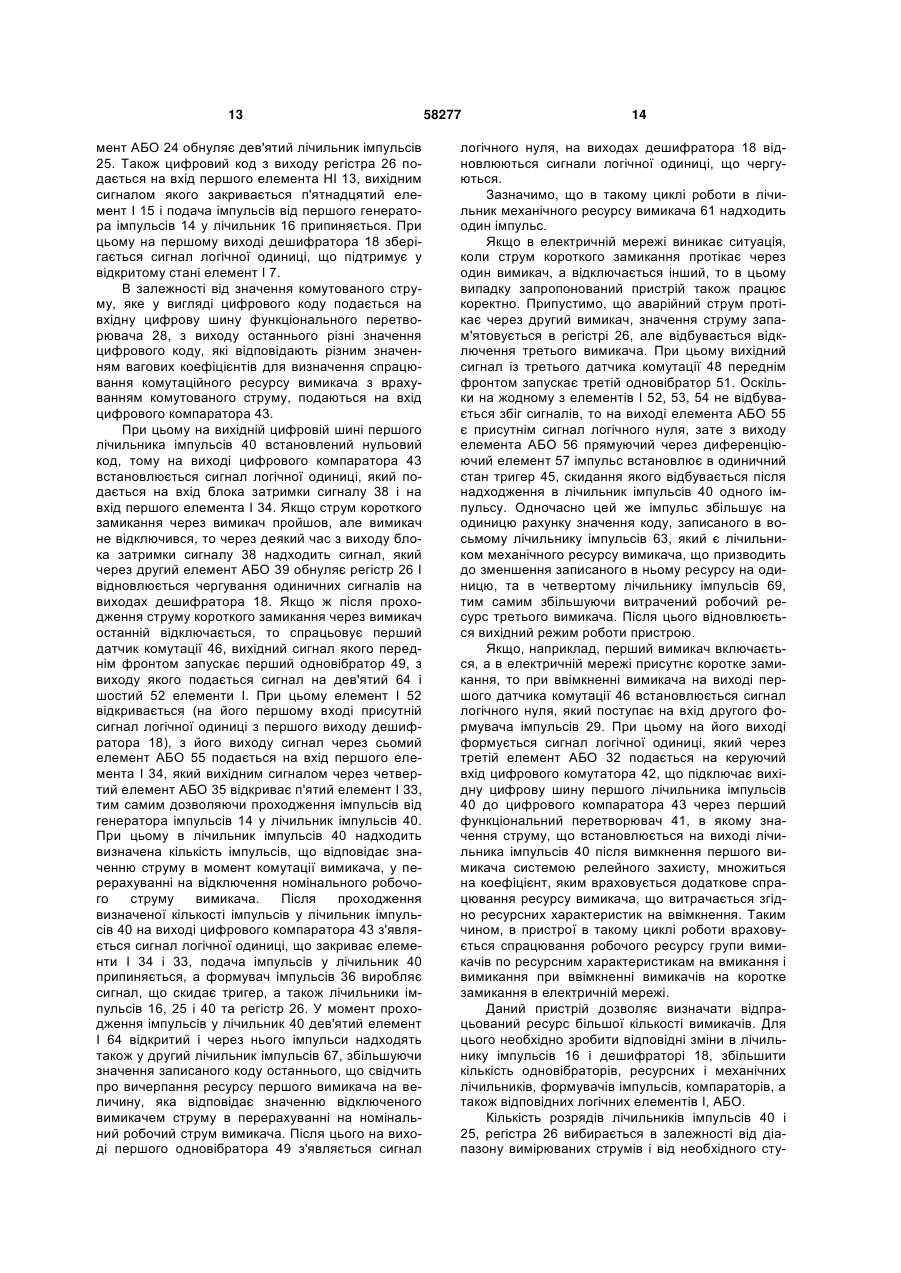 13 58277 14

мент АБО 24 обнуляє дев'ятий лічильник імпульсів 25. Також цифровий код з виходу регістра 26 подається на вхід першого елемента НІ 13, вихідним сигналом якого закривається п'ятнадцятий елемент І 15 і подача імпульсів від першого генератора імпульсів 14 у лічильник 16 припиняється. При цьому на першому виході дешифратора 18 зберігається сигнал логічної одиниці, що підтримує у відкритому стані елемент І 7.

В залежності від значення комутованого струму, яке у вигляді цифрового коду подається на вхідну цифрову шину функціонального перетворювача 28, з виходу останнього різні значення цифрового коду, які відповідають різним значенням вагових коефіцієнтів для визначення спрацювання комутаційного ресурсу вимикача з врахуванням комутованого струму, подаються на вхід цифрового компаратора 43.

При цьому на вихідній цифровій шині першого лічильника імпульсів 40 встановлений нульовий код, тому на виході цифрового компаратора 43 встановлюється сигнал логічної одиниці, який подається на вхід блока затримки сигналу 38 і на вхід першого елемента І 34. Якщо струм короткого замикання через вимикач пройшов, але вимикач не відключився, то через деякий час з виходу блока затримки сигналу 38 надходить сигнал, який через другий елемент АБО 39 обнуляє регістр 26 І відновлюється чергування одиничних сигналів на виходах дешифратора 18. Якщо ж після проходження струму короткого замикання через вимикач останній відключається, то спрацьовує перший датчик комутації 46, вихідний сигнал якого переднім фронтом запускає перший одновібратор 49, з виходу якого подається сигнал на дев'ятий 64 і шостий 52 елементи І. При цьому елемент І 52 відкривається (на його першому вході присутній сигнал логічної одиниці з першого виходу дешифратора 18), з його виходу сигнал через сьомий елемент АБО 55 подається на вхід першого елемента І 34, який вихідним сигналом через четвертий елемент АБО 35 відкриває п'ятий елемент І 33, тим самим дозволяючи проходження імпульсів від генератора імпульсів 14 у лічильник імпульсів 40. При цьому в лічильник імпульсів 40 надходить визначена кількість імпульсів, що відповідає значенню струму в момент комутації вимикача, у перерахуванні на відключення номінального робочого струму вимикача. Після проходження визначеної кількості імпульсів у лічильник імпульсів 40 на виході цифрового компаратора 43 з'являється сигнал логічної одиниці, що закриває елементи І 34 і 33, подача імпульсів у лічильник 40 припиняється, а формувач імпульсів 36 виробляє сигнал, що скидає тригер, а також лічильники імпульсів 16, 25 і 40 та регістр 26. У момент проходження імпульсів у лічильник 40 дев'ятий елемент І 64 відкритий і через нього імпульси надходять також у другий лічильник імпульсів 67, збільшуючи значення записаного коду останнього, що свідчить про вичерпання ресурсу першого вимикача на величину, яка відповідає значенню відключеного вимикачем струму в перерахуванні на номінальний робочий струм вимикача. Після цього на виході першого одновібратора 49 з'являється сигнал логічного нуля, на виходах дешифратора 18 відновлюються сигнали логічної одиниці, що чергуються.

Зазначимо, що в такому циклі роботи в лічильник механічного ресурсу вимикача 61 надходить один імпульс.

Якщо в електричній мережі виникає ситуація, коли струм короткого замикання протікає через один вимикач, а відключається інший, то в цьому випадку запропонований пристрій також працює коректно. Припустимо, що аварійний струм протікає через другий вимикач, значення струму запам'ятовується в регістрі 26, але відбувається відключення третього вимикача. При цьому вихідний сигнал із третього датчика комутації 48 переднім фронтом запускає третій одновібратор 51. Оскільки на жодному з елементів І 52, 53, 54 не відбувається збіг сигналів, то на виході елемента АБО 55 є присутнім сигнал логічного нуля, зате з виходу елемента АБО 56 прямуючий через диференціюючий елемент 57 імпульс встановлює в одиничний стан тригер 45, скидання якого відбувається після надходження в лічильник імпульсів 40 одного імпульсу. Одночасно цей же імпульс збільшує на одиницю рахунку значення коду, записаного в восьмому лічильнику імпульсів 63, який є лічильником механічного ресурсу вимикача, що призводить до зменшення записаного в ньому ресурсу на одиницю, та в четвертому лічильнику імпульсів 69, тим самим збільшуючи витрачений робочий ресурс третього вимикача. Після цього відновлюється вихідний режим роботи пристрою.

Якщо, наприклад, перший вимикач включається, а в електричній мережі присутнє коротке замикання, то при ввімкненні вимикача на виході першого датчика комутації 46 встановлюється сигнал логічного нуля, який поступає на вхід другого формувача імпульсів 29. При цьому на його виході формується сигнал логічної одиниці, який через третій елемент АБО 32 подається на керуючий вхід цифрового комутатора 42, що підключає вихідну цифрову шину першого лічильника імпульсів 40 до цифрового компаратора 43 через перший функціональний перетворювач 41, в якому значення струму, що встановлюється на виході лічильника імпульсів 40 після вимкнення першого вимикача системою релейного захисту, множиться на коефіцієнт, яким враховується додаткове спрацювання ресурсу вимикача, що витрачається згідно ресурсних характеристик на ввімкнення. Таким чином, в пристрої в такому циклі роботи враховується спрацювання робочого ресурсу групи вимикачів по ресурсним характеристикам на вмикання і вимикання при ввімкненні вимикачів на коротке замикання в електричній мережі.

Даний пристрій дозволяє визначати відпрацьований ресурс більшої кількості вимикачів. Для цього необхідно зробити відповідні зміни в лічильнику імпульсів 16 і дешифраторі 18, збільшити кількість одновібраторів, ресурсних і механічних лічильників, формувачів імпульсів, компараторів, а також відповідних логічних елементів І, АБО.

Кількість розрядів лічильників імпульсів 40 і 25, регістра 26 вибирається в залежності від діапазону вимірюваних струмів і від необхідного сту-